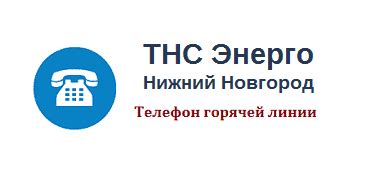 ТНС Энерго
Нижний Новгород
Телефон горячей линии